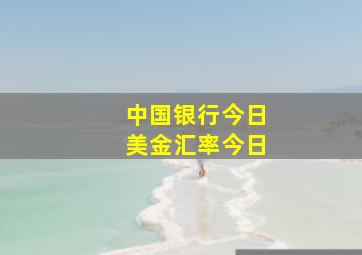 中国银行今日
美金汇率今日